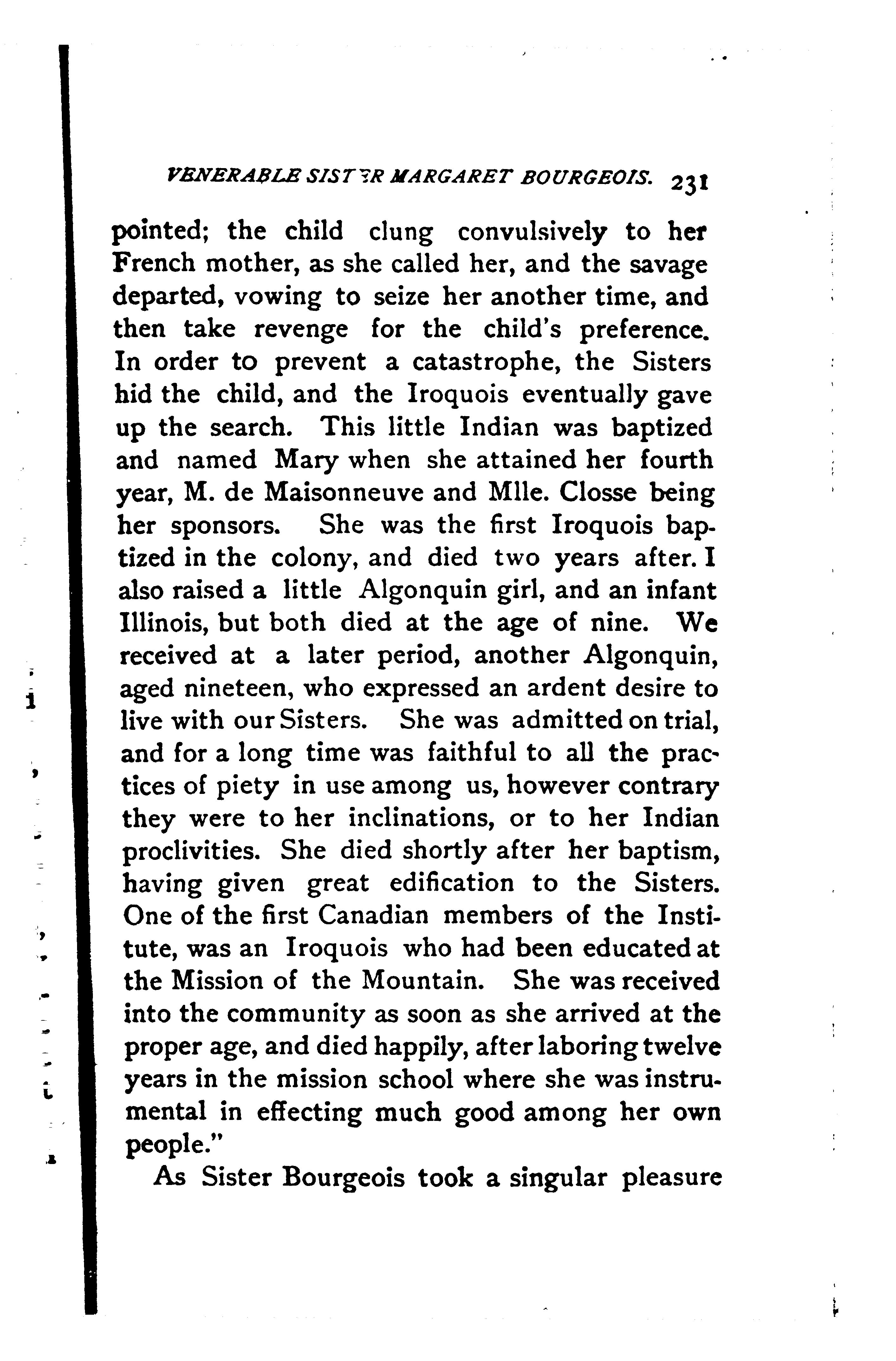 VENERABLE SISTER MARGARET BOURGEOIS. 231

pointed; the child clung convulsively to her French mother, as she called her, and the savage departed, vowing to seize her another time, and then take revenge for the child's preference. In order to prevent a catastrophe, the Sisters hid the child, and the Iroquois eventually gave up the search. This little Indian was baptized and named Mary when she attained her fourth year, M. de Maisonneuve and Mlle. Closse being her sponsors. She was the first Iroquois baptized in the colony, and died two years after. I also raised a little Algonquin girl, and an infant Illinois, but both died at the age of nine. We received at a later period, another Algonquin, aged nineteen, who expressed an ardent desire to live with our Sisters. She was admitted on trial, and for a long time was faithful to all the practices of piety in use among us, however contrary they were to her inclinations, or to her Indian proclivities. She died shortly after her baptism, having given great edification to the Sisters. One of the first Canadian members of the Institute, was an Iroquois who had been educated at the Mission of the Mountain. She was received into the community as soon as she arrived at the proper age, and died happily, after laboring twelve years in the mission school where she was instrumental in effecting much good among her own people."

As Sister Bourgeois took a singular pleasure